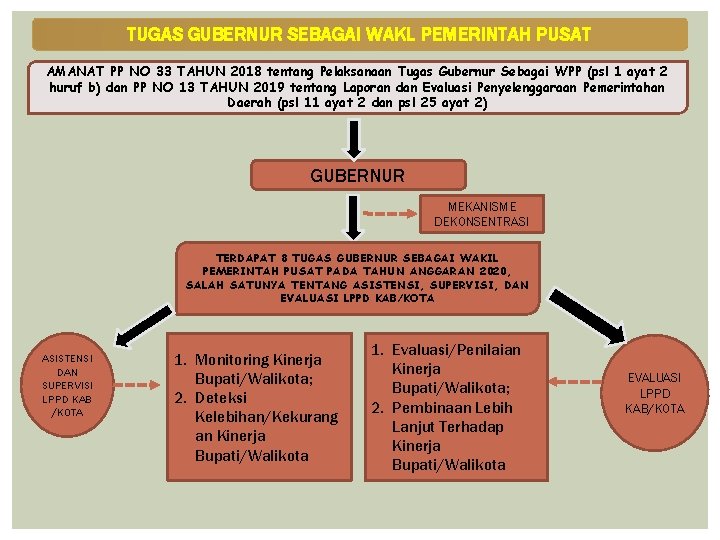 TUGAS GUBERNUR SEBAGAI WAKL PEMERINTAH PUSAT

AMANAT PP NO 33 TAHUN 2018 tentang Pelaksanaan Tugas Gubernur Sebagai WPP (psl 1 ayat 2 huruf b) dan PP NO 13 TAHUN 2019 tentang Laporan dan Evaluasi Penyelenggaraan Pemerintahan Daerah (psl 11 ayat 2 dan psl 25 ayat 2)

GUBERNUR

MEKANISME DEKONSENTRASI

TERDAPAT 8 TUGAS GUBERNUR SEBAGAI WAKIL PEMERINTAH PUSAT PADA TAHUN ANGGARAN 2020, SALAH SATUNYA TENTANG ASISTENSI, SUPERVISI, DAN EVALUASI LPPD KAB/KOTA

ASISTENSI DAN SUPERVISI LPPD KAB /KOTA

1. Monitoring Kinerja Bupati/Walikota;
2. Deteksi Kelebihan/Kekurangan Kinerja Bupati/Walikota

1. Evaluasi/Penilaian Kinerja Bupati/Walikota;
2. Pembinaan Lebih Lanjut Terhadap Kinerja Bupati/Walikota

EVALUASI LPPD KAB/KOTA